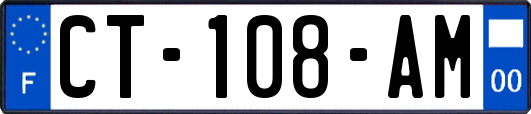 F
CT-108-AM
00